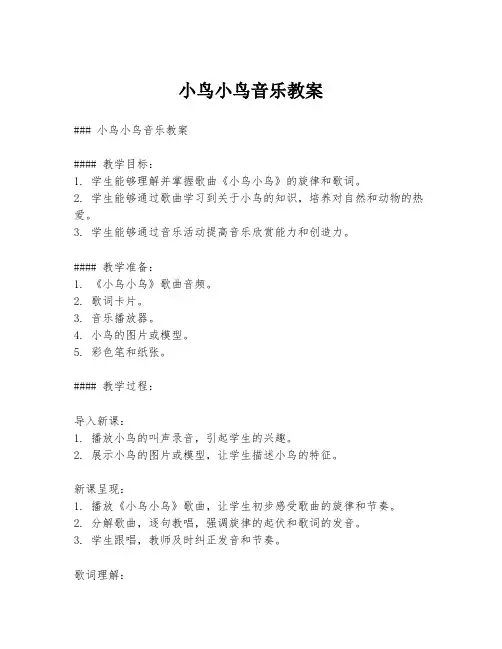 小鸟小鸟音乐教案

### 小鸟小鸟音乐教案

#### 教学目标：
1. 学生能够理解并掌握歌曲《小鸟小鸟》的旋律和歌词。
2. 学生能够通过歌曲学习到关于小鸟的知识，培养对自然和动物的热爱。
3. 学生能够通过音乐活动提高音乐欣赏能力和创造力。

#### 教学准备：
1. 《小鸟小鸟》歌曲音频。
2. 歌词卡片。
3. 音乐播放器。
4. 小鸟的图片或模型。
5. 彩色笔和纸张。

#### 教学过程：

导入新课：
1. 播放小鸟的叫声录音，引起学生的兴趣。
2. 展示小鸟的图片或模型，让学生描述小鸟的特征。

新课呈现：
1. 播放《小鸟小鸟》歌曲，让学生初步感受歌曲的旋律和节奏。
2. 分解歌曲，逐句教唱，强调旋律的起伏和歌词的发音。
3. 学生跟唱，教师及时纠正发音和节奏。

歌词理解：